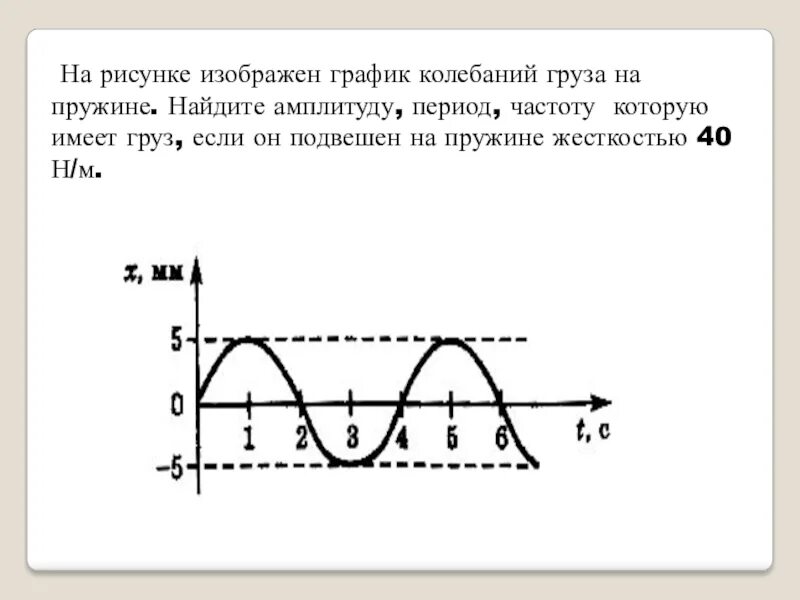 На рисунке изображен график колебаний груза на пружине. Найдите амплитуду, период, частоту которую имеет груз, если он подвешен на пружине жесткостью 40 Н/м.

x, мм
5
0
−5
1 2 3 4 5 6
t, с